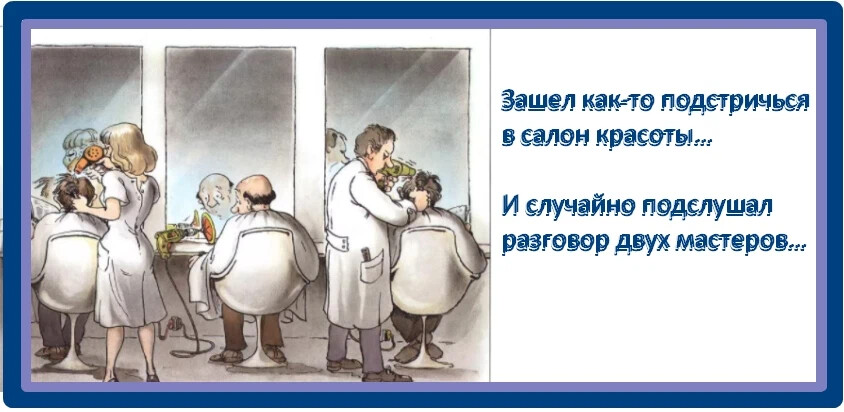 Зашел как-то подстричься в салон красоты...

И случайно подслушал разговор двух мастеров...